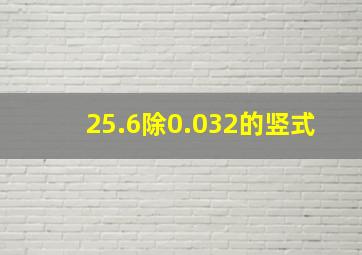 25.6除0.032的竖式